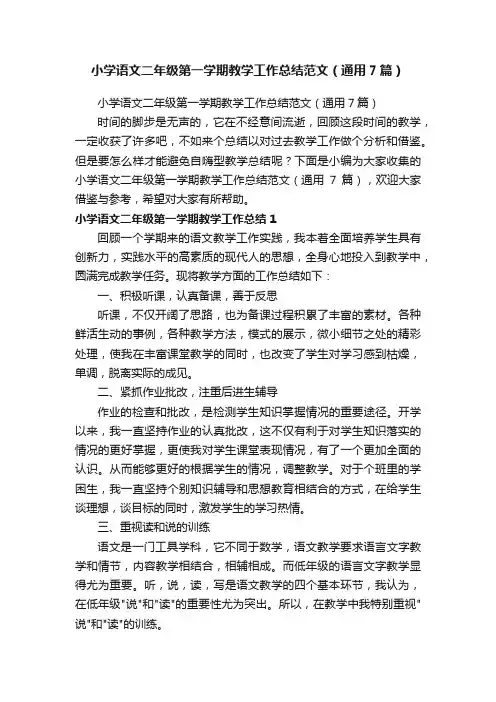 小学语文二年级第一学期教学工作总结范文（通用7篇）

小学语文二年级第一学期教学工作总结范文（通用7篇）

时间的脚步是无声的，它在不经意间流逝，回顾这段时间的教学，一定收获了许多吧，不如来个总结以对过去教学工作做个分析和借鉴。但是要怎么样才能避免自嗨型教学总结呢？下面是小编为大家收集的小学语文二年级第一学期教学工作总结范文（通用 7 篇），欢迎大家借鉴与参考，希望对大家有所帮助。

小学语文二年级第一学期教学工作总结1

回顾一个学期来的语文教学工作实践，我本着全面培养学生具有创新力，实践水平的高素质的现代人的思想，全身心地投入到教学中，圆满完成教学任务。现将教学方面的工作总结如下：

一、积极听课，认真备课，善于反思

听课，不仅开阔了思路，也为备课过程积累了丰富的素材。各种鲜活生动的事例，各种教学方法，模式的展示，微小细节之处的精彩处理，使我在丰富课堂教学的同时，也改变了学生对学习感到枯燥，单调，脱离实际的成见。

二、紧抓作业批改，注重后进生辅导

作业的检查和批改，是检测学生知识掌握情况的重要途径。开学以来，我一直坚持作业的认真批改，这不仅有利于对学生知识落实的情况的更好掌握，更使我对学生课堂表现情况，有了一个更加全面的认识。从而能够更好的根据学生的情况，调整教学。对于个班里的学困生，我一直坚持个别知识辅导和思想教育相结合的方式，在给学生谈理想，谈目标的同时，激发学生的学习热情。

三、重视读和说的训练

语文是一门工具学科，它不同于数学，语文教学要求语言文字教学和情节，内容教学相结合，相辅相成。而低年级的语言文字教学显得尤为重要。听，说，读，写是语文教学的四个基本环节，我认为，在低年级"说"和"读"的重要性尤为突出。所以，在教学中我特别重视"说"和"读"的训练。